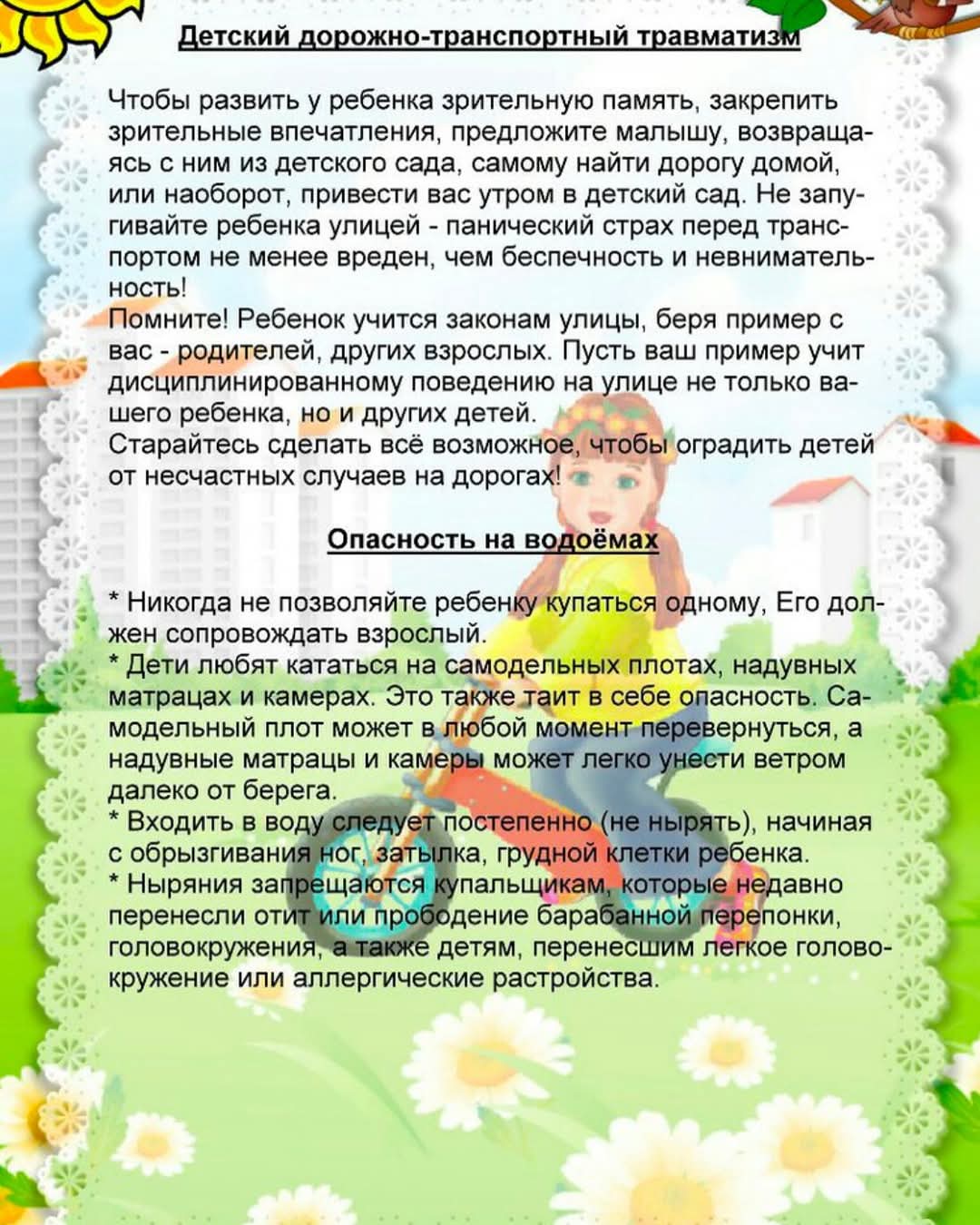 Детский дорожно-транспортный травматизм

Чтобы развить у ребенка зрительную память, закрепить зрительные впечатления, предложите малышу, возвращаясь с ним из детского сада, самому найти дорогу домой, или наоборот, привести вас утром в детский сад. Не запугивайте ребенка улицей - панический страх перед транспортом не менее вреден, чем беспечность и невнимательность!
Помните! Ребенок учится законам улицы, беря пример с вас - родителей, других взрослых. Пусть ваш пример учит дисциплинированному поведению на улице не только вашего ребенка, но и других детей.
Старайтесь сделать всё возможное, чтобы оградить детей от несчастных случаев на дорогах!

Опасность на водоёмах

* Никогда не позволяйте ребенку купаться одному, Его должен сопровождать взрослый.
* Дети любят кататься на самодельных плотах, надувных матрацах и камерах. Это также таит в себе опасность. Самодельный плот может в любой момент перевернуться, а надувные матрацы и камеры может легко унести ветром далеко от берега.
* Входить в воду следует постепенно (не нырять), начиная с обрызгивания ног, затылка, грудной клетки ребенка.
* Ныряния запрещаются купальщикам, которые недавно перенесли отит или прободение барабанной перепонки, головокружения, а также детям, перенесшим легкое головокружение или аллергические растройства.